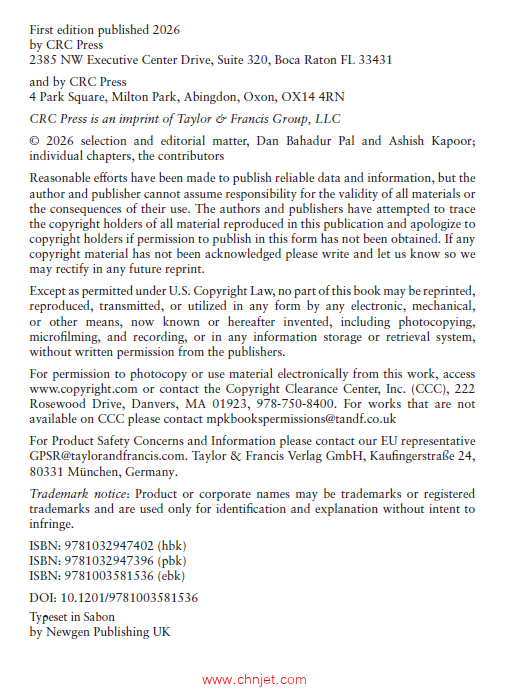 First edition published 2026
by CRC Press
2385 NW Executive Center Drive, Suite 320, Boca Raton FL 33431

and by CRC Press
4 Park Square, Milton Park, Abingdon, Oxon, OX14 4RN

CRC Press is an imprint of Taylor & Francis Group, LLC

© 2026 selection and editorial matter, Dan Bahadur Pal and Ashish Kapoor; individual chapters, the contributors

Reasonable efforts have been made to publish reliable data and information, but the author and publisher cannot assume responsibility for the validity of all materials or the consequences of their use. The authors and publishers have attempted to trace the copyright holders of all material reproduced in this publication and apologize to copyright holders if permission to publish in this form has not been obtained. If any copyright material has not been acknowledged please write and let us know so we may rectify in any future reprint.

Except as permitted under U.S. Copyright Law, no part of this book may be reprinted, reproduced, transmitted, or utilized in any form by any electronic, mechanical, or other means, now known or hereafter invented, including photocopying, microfilming, and recording, or in any information storage or retrieval system, without written permission from the publishers.

For permission to photocopy or use material electronically from this work, access www.copyright.com or contact the Copyright Clearance Center, Inc. (CCC), 222 Rosewood Drive, Danvers, MA 01923, 978-750-8400. For works that are not available on CCC please contact mpkbookspermissions@tandf.co.uk

For Product Safety Concerns and Information please contact our EU representative GPSR@taylorandfrancis.com. Taylor & Francis Verlag GmbH, Kaufingerstraße 24, 80331 München, Germany.

Trademark notice: Product or corporate names may be trademarks or registered trademarks and are used only for identification and explanation without intent to infringe.

ISBN: 9781032947402 (hbk)
ISBN: 9781032947396 (pbk)
ISBN: 9781003581536 (ebk)

DOI: 10.1201/9781003581536

Typeset in Sabon
by Newgen Publishing UK

www.chnjet.com